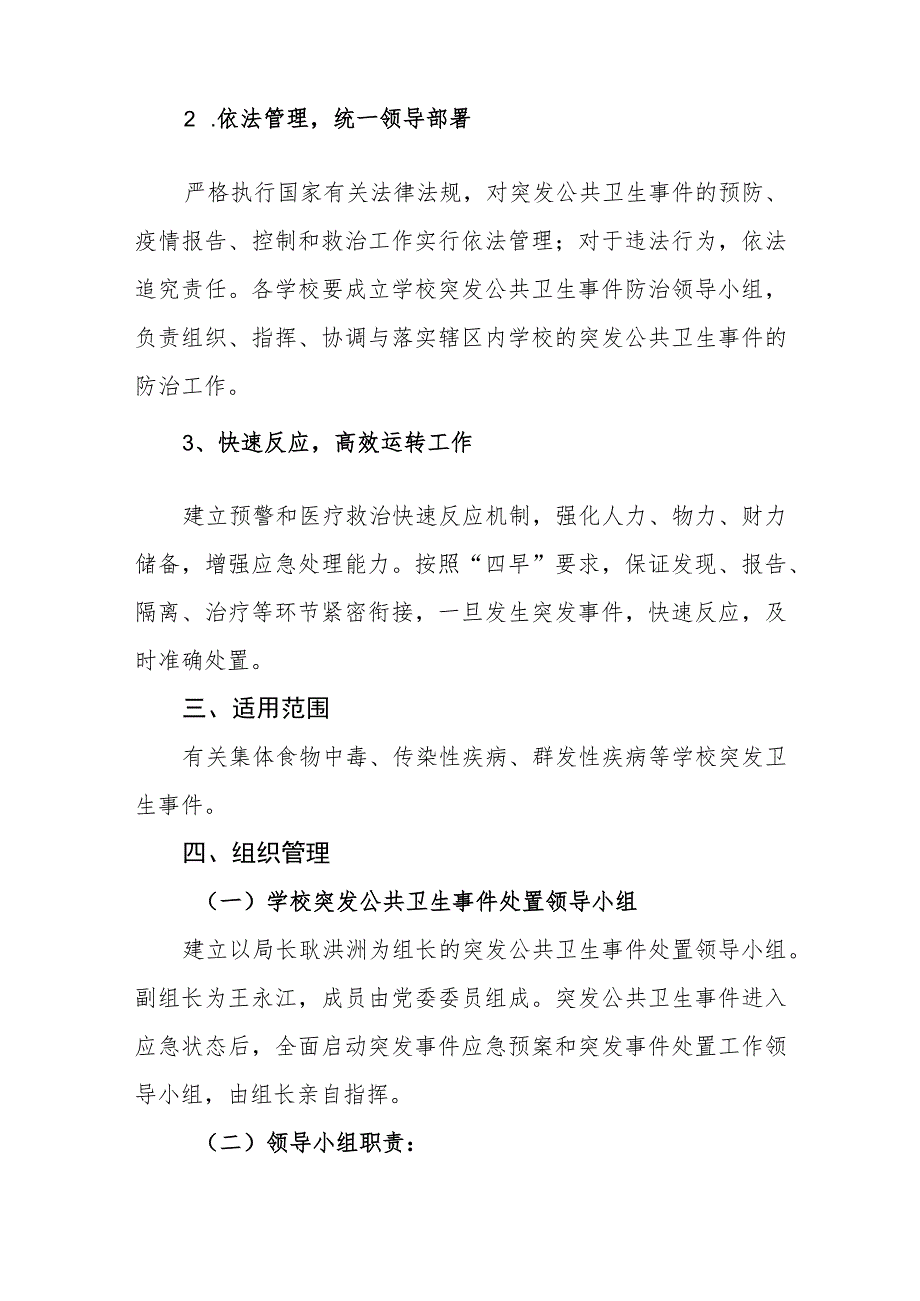 2 .依法管理，统一领导部署

严格执行国家有关法律法规，对突发公共卫生事件的预防、疫情报告、控制和救治工作实行依法管理；对于违法行为，依法追究责任。各学校要成立学校突发公共卫生事件防治领导小组，负责组织、指挥、协调与落实辖区内学校的突发公共卫生事件的防治工作。

3、快速反应，高效运转工作

建立预警和医疗救治快速反应机制，强化人力、物力、财力储备，增强应急处理能力。按照“四早”要求，保证发现、报告、隔离、治疗等环节紧密衔接，一旦发生突发事件，快速反应，及时准确处置。

三、适用范围

有关集体食物中毒、传染性疾病、群发性疾病等学校突发卫生事件。

四、组织管理

（一）学校突发公共卫生事件处置领导小组

建立以局长耿洪洲为组长的突发公共卫生事件处置领导小组。副组长为王永江，成员由党委委员组成。突发公共卫生事件进入应急状态后，全面启动突发事件应急预案和突发事件处置工作领导小组，由组长亲自指挥。

（二）领导小组职责：